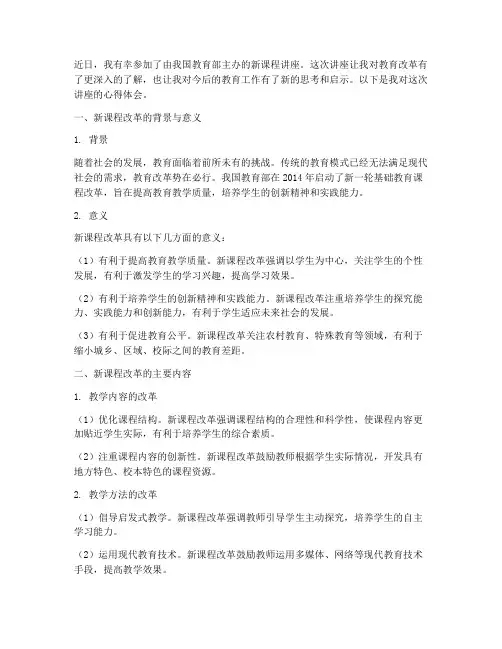 近日，我有幸参加了由我国教育部主办的新课程讲座。这次讲座让我对教育改革有了更深入的了解，也让我对今后的教育工作有了新的思考和启示。以下是我对这次讲座的心得体会。

一、新课程改革的背景与意义

1. 背景

随着社会的发展，教育面临着前所未有的挑战。传统的教育模式已经无法满足现代社会的需求，教育改革势在必行。我国教育部在 2014 年启动了新一轮基础教育课程改革，旨在提高教育教学质量，培养学生的创新精神和实践能力。

2. 意义

新课程改革具有以下几方面的意义：

（1）有利于提高教育教学质量。新课程改革强调以学生为中心，关注学生的个性发展，有利于激发学生的学习兴趣，提高学习效果。

（2）有利于培养学生的创新精神和实践能力。新课程改革注重培养学生的探究能力、实践能力和创新能力，有利于学生适应未来社会的发展。

（3）有利于促进教育公平。新课程改革关注农村教育、特殊教育等领域，有利于缩小城乡、区域、校际之间的教育差距。

二、新课程改革的主要内容

1. 教学内容的改革

（1）优化课程结构。新课程改革强调课程结构的合理性和科学性，使课程内容更加贴近学生实际，有利于培养学生的综合素质。

（2）注重课程内容的创新性。新课程改革鼓励教师根据学生实际情况，开发具有地方特色、校本特色的课程资源。

2. 教学方法的改革

（1）倡导启发式教学。新课程改革强调教师引导学生主动探究，培养学生的自主学习能力。

（2）运用现代教育技术。新课程改革鼓励教师运用多媒体、网络等现代教育技术手段，提高教学效果。